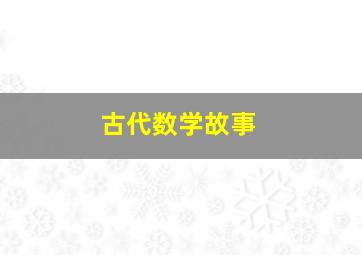 古代数学故事